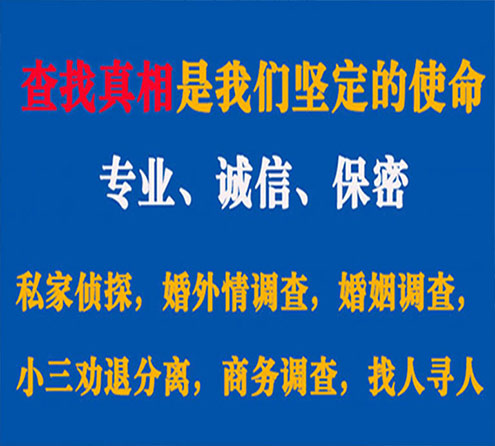 查找真相是我们坚定的使命

专业、诚信、保密

私家侦探，婚外情调查，婚姻调查，

小三劝退分离，商务调查，找人寻人